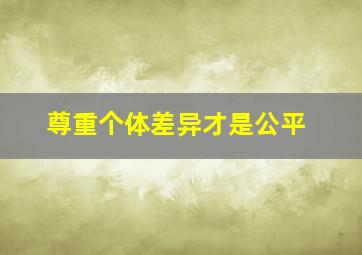 尊重个体差异才是公平